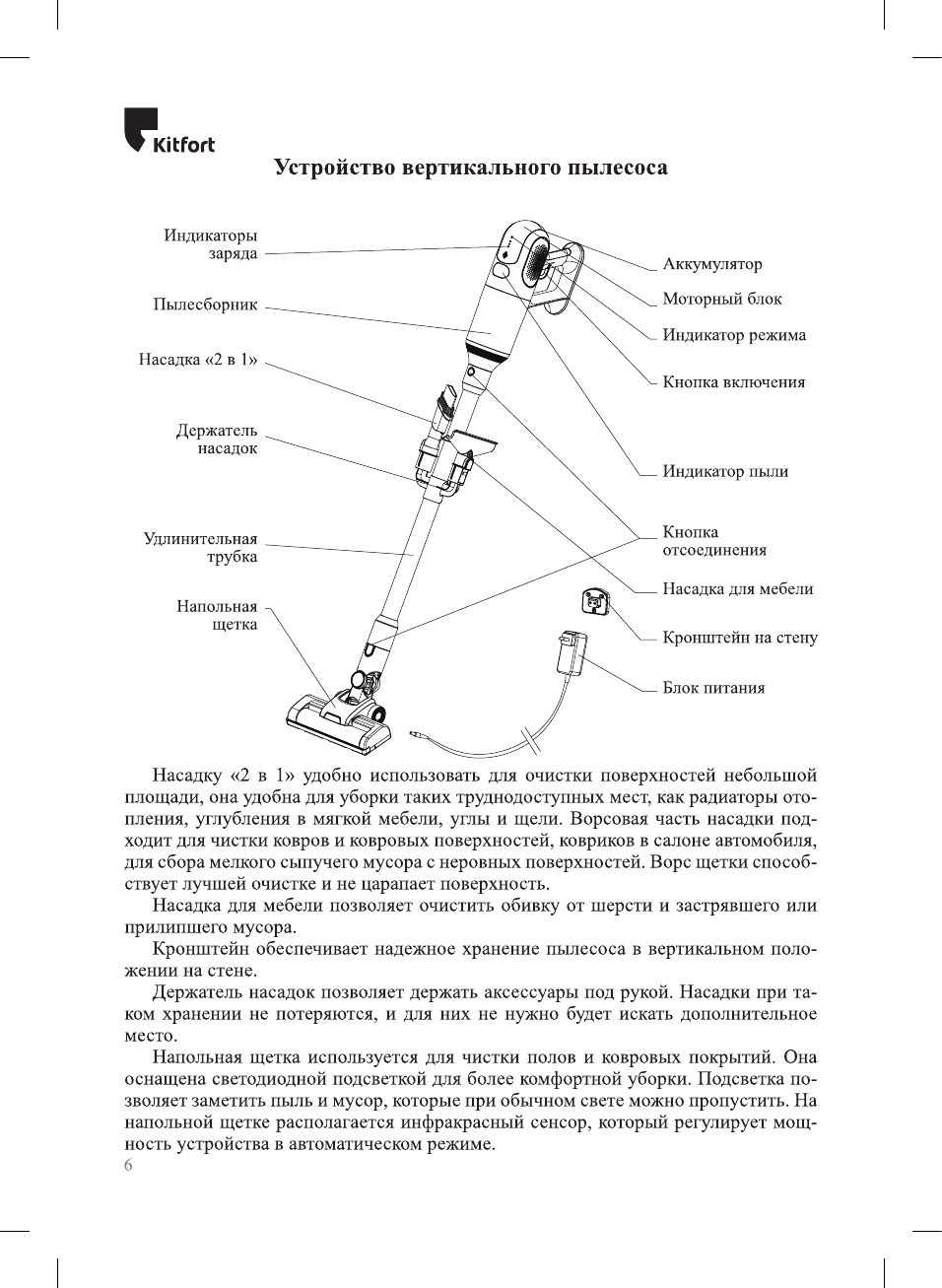 Kitfort

Устройство вертикального пылесоса

Индикаторы заряда

Пылесборник

Насадка «2 в 1»

Держатель насадок

Удлинительная трубка

Напольная щетка

Аккумулятор

Моторный блок

Индикатор режима

Кнопка включения

Индикатор пыли

Кнопка отсоединения

Насадка для мебели

Кронштейн на стену

Блок питания

Насадку «2 в 1» удобно использовать для очистки поверхностей небольшой площади, она удобна для уборки таких труднодоступных мест, как радиаторы отопления, углубления в мягкой мебели, углы и щели. Ворсовая часть насадки подходит для чистки ковров и ковровых поверхностей, ковриков в салоне автомобиля, для сбора мелкого сыпучего мусора с неровных поверхностей. Ворс щетки способствует лучшей очистке и не царапает поверхность.

Насадка для мебели позволяет очистить обивку от шерсти и застрявшего или прилипшего мусора.

Кронштейн обеспечивает надежное хранение пылесоса в вертикальном положении на стене.

Держатель насадок позволяет держать аксессуары под рукой. Насадки при таком хранении не потеряются, и для них не нужно будет искать дополнительное место.

Напольная щетка используется для чистки полов и ковровых покрытий. Она оснащена светодиодной подсветкой для более комфортной уборки. Подсветка позволяет заметить пыль и мусор, которые при обычном свете можно пропустить. На напольной щетке располагается инфракрасный сенсор, который регулирует мощность устройства в автоматическом режиме.

6